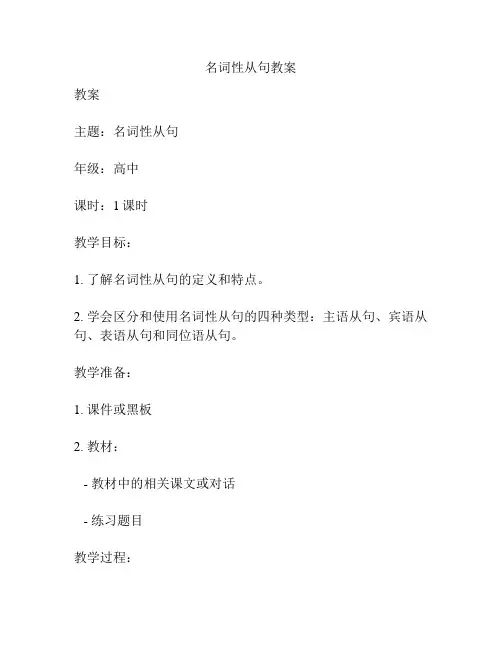 名词性从句教案

教案

主题：名词性从句

年级：高中

课时：1 课时

教学目标：

1. 了解名词性从句的定义和特点。

2. 学会区分和使用名词性从句的四种类型：主语从句、宾语从句、表语从句和同位语从句。

教学准备：

1. 课件或黑板

2. 教材：

- 教材中的相关课文或对话

- 练习题目

教学过程：